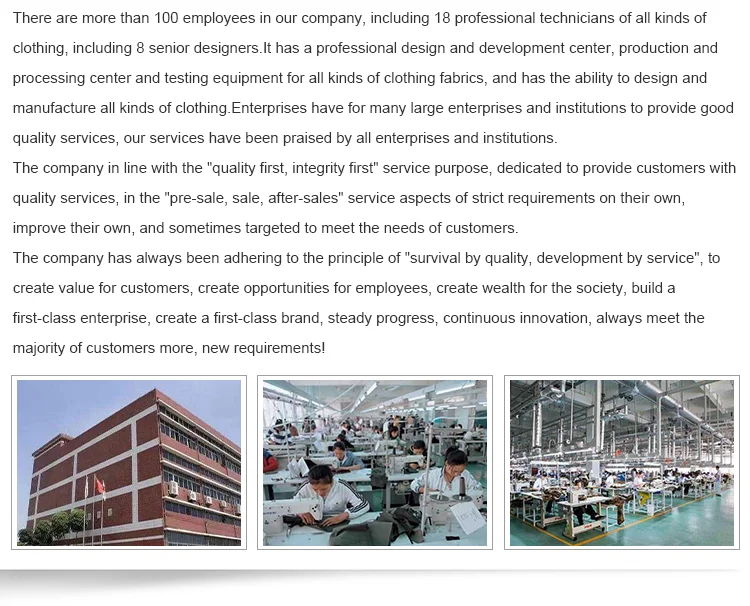 There are more than 100 employees in our company, including 18 professional technicians of all kinds of clothing, including 8 senior designers.It has a professional design and development center, production and processing center and testing equipment for all kinds of clothing fabrics, and has the ability to design and manufacture all kinds of clothing.Enterprises have for many large enterprises and institutions to provide good quality services, our services have been praised by all enterprises and institutions.

The company in line with the "quality first, integrity first" service purpose, dedicated to provide customers with quality services, in the "pre-sale, sale, after-sales" service aspects of strict requirements on their own, improve their own, and sometimes targeted to meet the needs of customers.

The company has always been adhering to the principle of "survival by quality, development by service", to create value for customers, create opportunities for employees, create wealth for the society, build a first-class enterprise, create a first-class brand, steady progress, continuous innovation, always meet the majority of customers more, new requirements!